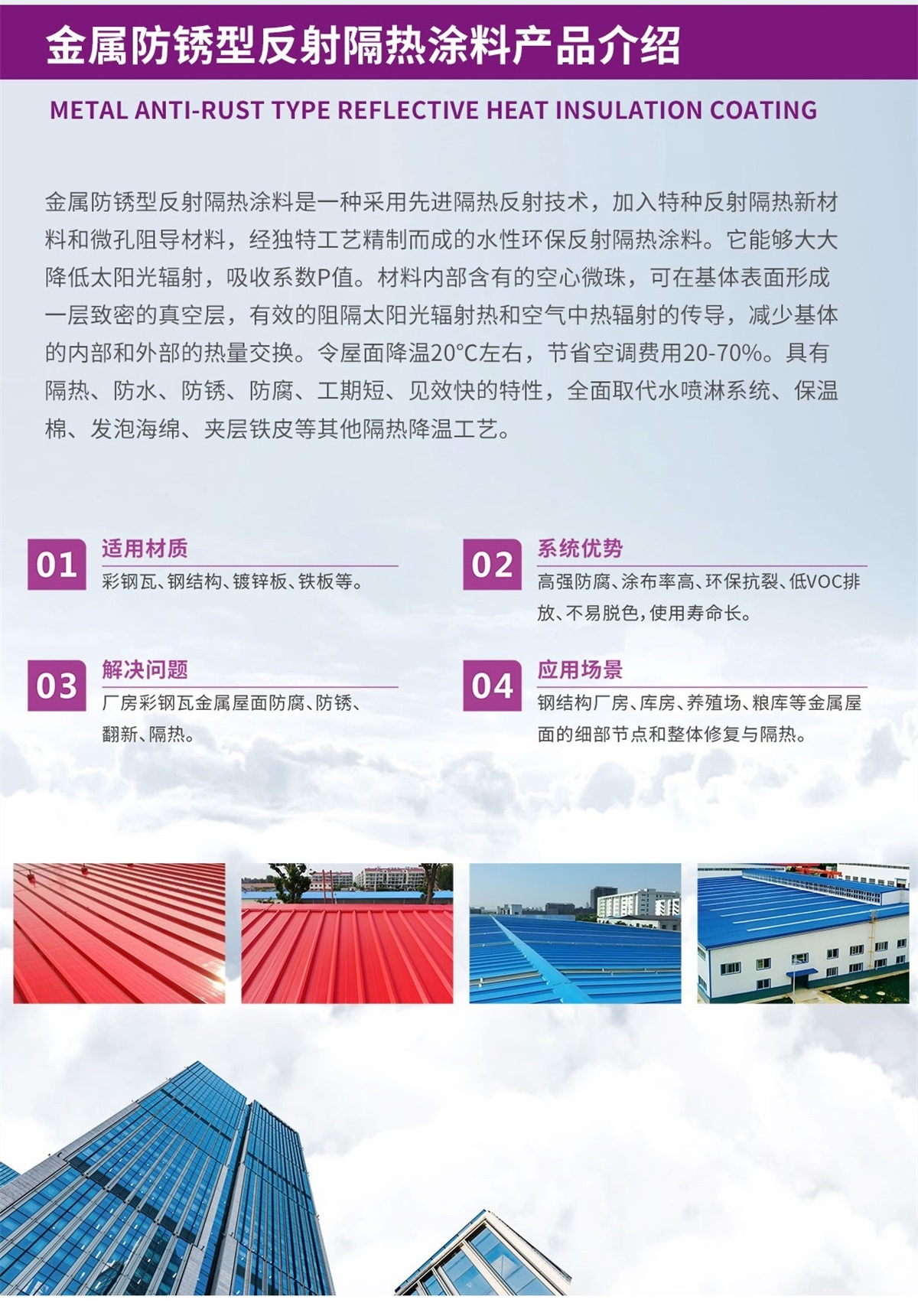 金属防锈型反射隔热涂料产品介绍

METAL ANTI-RUST TYPE REFLECTIVE HEAT INSULATION COATING

金属防锈型反射隔热涂料是一种采用先进隔热反射技术，加入特种反射隔热新材料和微孔阻导材料，经独特工艺精制而成的水性环保反射隔热涂料。它能够大大降低太阳光辐射，吸收系数P值。材料内部含有的空心微珠，可在基体表面形成一层致密的真空层，有效的阻隔太阳光辐射热和空气中热辐射的传导，减少基体的内部和外部的热量交换。令屋面降温20°C左右，节省空调费用20-70%。具有隔热、防水、防锈、防腐、工期短、见效快的特性，全面取代水喷淋系统、保温棉、发泡海绵、夹层铁皮等其他隔热降温工艺。

01
适用材质
彩钢瓦、钢结构、镀锌板、铁板等。

02
系统优势
高强防腐、涂布率高、环保抗裂、低VOC排放、不易脱色，使用寿命长。

03
解决问题
厂房彩钢瓦金属屋面防腐、防锈、翻新、隔热。

04
应用场景
钢结构厂房、库房、养殖场、粮库等金属屋面的细部节点和整体修复与隔热。